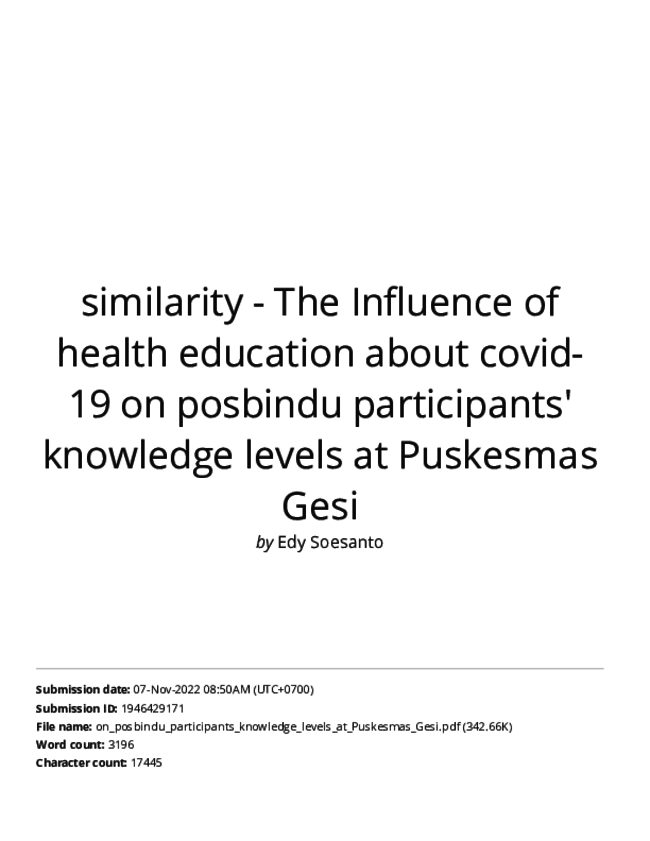 similarity - The Influence of health education about covid-19 on posbindu participants' knowledge levels at Puskesmas Gesi

by Edy Soesanto

Submission date: 07-Nov-2022 08:50AM (UTC+0700)
Submission ID: 1946429171
File name: on_posbindu_participants_knowledge_levels_at_Puskesmas_Gesi.pdf (342.66K)
Word count: 3196
Character count: 17445